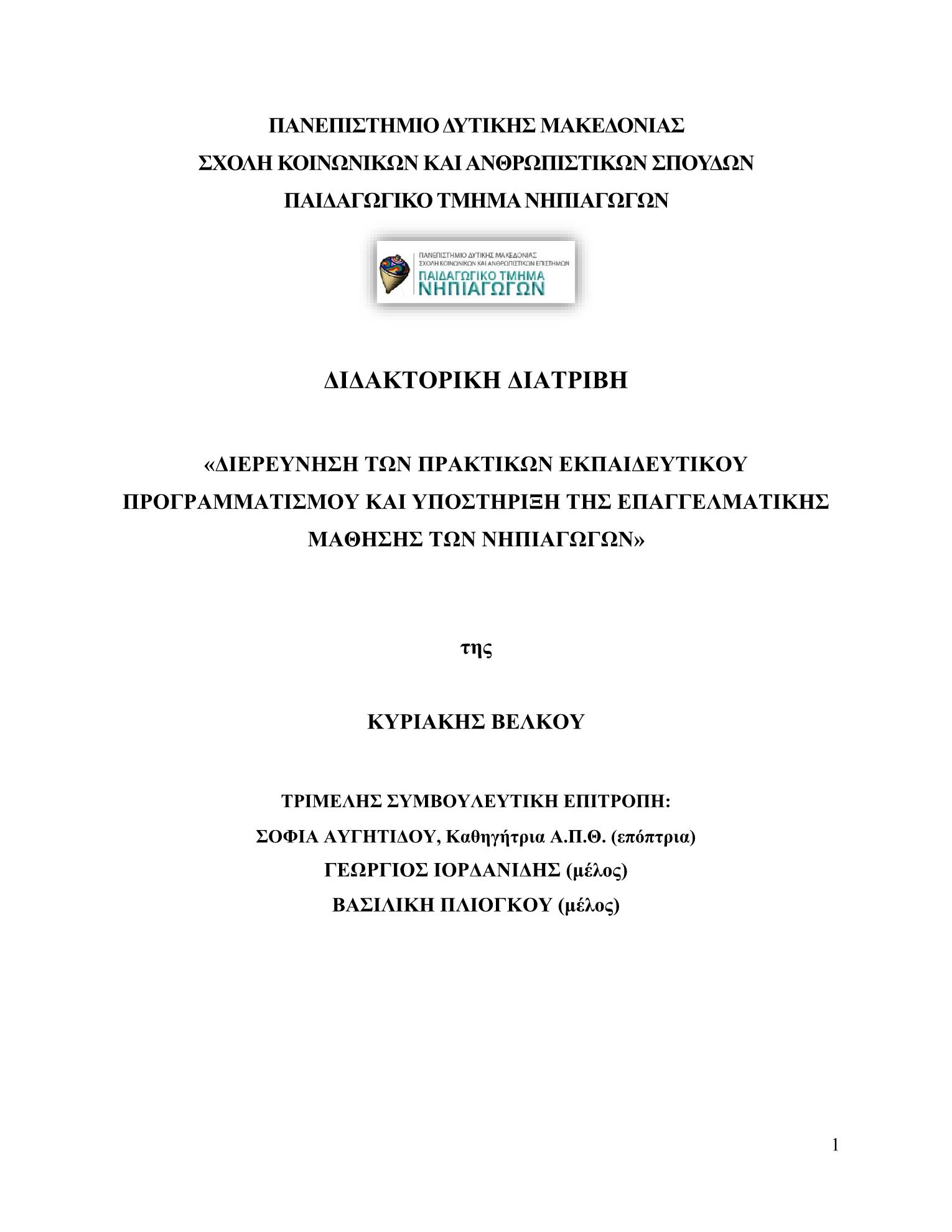 ΠΑΝΕΠΙΣΤΗΜΙΟ ΔΥΤΙΚΗΣ ΜΑΚΕΔΟΝΙΑΣ
ΣΧΟΛΗ ΚΟΙΝΩΝΙΚΩΝ ΚΑΙ ΑΝΘΡΩΠΙΣΤΙΚΩΝ ΣΠΟΥΔΩΝ
ΠΑΙΔΑΓΩΓΙΚΟ ΤΜΗΜΑ ΝΗΠΙΑΓΩΓΩΝ

ΠΑΝΕΠΙΣΤΗΜΙΟ ΔΥΤΙΚΗΣ ΜΑΚΕΔΟΝΙΑΣ
ΣΧΟΛΗ ΚΟΙΝΩΝΙΚΩΝ ΚΑΙ ΑΝΘΡΩΠΙΣΤΙΚΩΝ ΕΠΙΣΤΗΜΩΝ
ΠΑΙΔΑΓΩΓΙΚΟ ΤΜΗΜΑ
ΝΗΠΙΑΓΩΓΩΝ

ΔΙΔΑΚΤΟΡΙΚΗ ΔΙΑΤΡΙΒΗ

«ΔΙΕΡΕΥΝΗΣΗ ΤΩΝ ΠΡΑΚΤΙΚΩΝ ΕΚΠΑΙΔΕΥΤΙΚΟΥ ΠΡΟΓΡΑΜΜΑΤΙΣΜΟΥ ΚΑΙ ΥΠΟΣΤΗΡΙΞΗ ΤΗΣ ΕΠΑΓΓΕΛΜΑΤΙΚΗΣ ΜΑΘΗΣΗΣ ΤΩΝ ΝΗΠΙΑΓΩΓΩΝ»

της

ΚΥΡΙΑΚΗΣ ΒΕΛΚΟΥ

ΤΡΙΜΕΛΗΣ ΣΥΜΒΟΥΛΕΥΤΙΚΗ ΕΠΙΤΡΟΠΗ:
ΣΟΦΙΑ ΑΥΓΗΤΙΔΟΥ, Καθηγήτρια Α.Π.Θ. (επόπτρια)
ΓΕΩΡΓΙΟΣ ΙΟΡΔΑΝΙΔΗΣ (μέλος)
ΒΑΣΙΛΙΚΗ ΠΛΙΟΓΚΟΥ (μέλος)

1